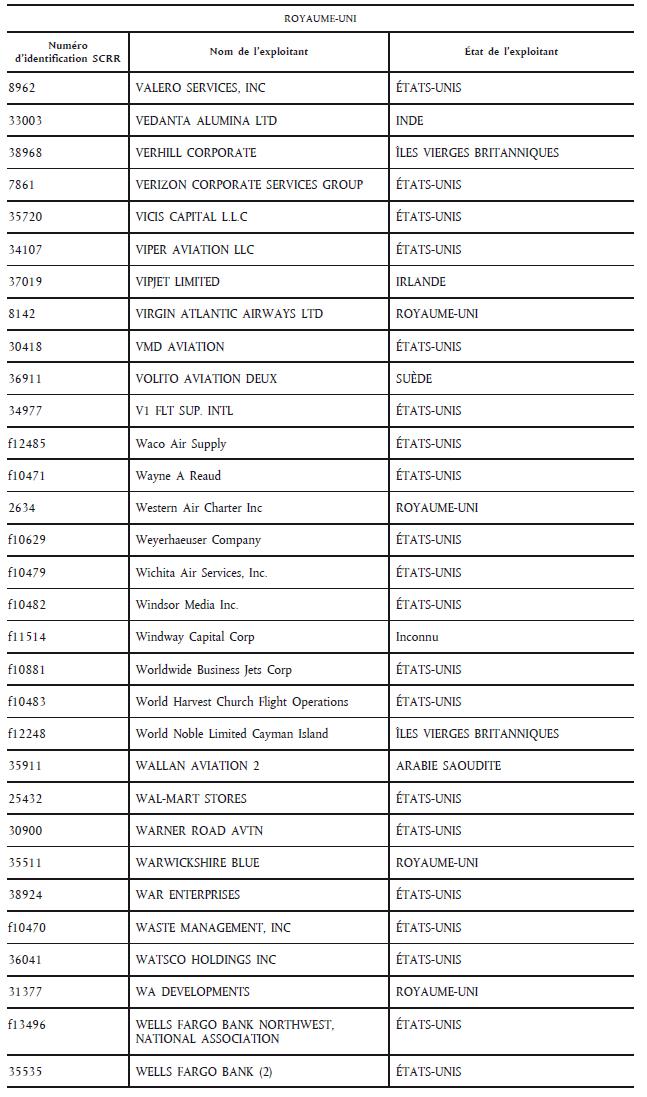 ROYAUME-UNI

| Numéro d'identification SCRR | Nom de l'exploitant | État de l'exploitant |
|---|---|---|
| 8962 | VALERO SERVICES, INC | ÉTATS-UNIS |
| 33003 | VEDANTA ALUMINA LTD | INDE |
| 38968 | VERHILL CORPORATE | ÎLES VIERGES BRITANNIQUES |
| 7861 | VERIZON CORPORATE SERVICES GROUP | ÉTATS-UNIS |
| 35720 | VICIS CAPITAL L.L.C | ÉTATS-UNIS |
| 34107 | VIPER AVIATION LLC | ÉTATS-UNIS |
| 37019 | VIPJET LIMITED | IRLANDE |
| 8142 | VIRGIN ATLANTIC AIRWAYS LTD | ROYAUME-UNI |
| 30418 | VMD AVIATION | ÉTATS-UNIS |
| 36911 | VOLITO AVIATION DEUX | SUÈDE |
| 34977 | V1 FLT SUP. INTL | ÉTATS-UNIS |
| f12485 | Waco Air Supply | ÉTATS-UNIS |
| f10471 | Wayne A Reaud | ÉTATS-UNIS |
| 2634 | Western Air Charter Inc | ROYAUME-UNI |
| f10629 | Weyerhaeuser Company | ÉTATS-UNIS |
| f10479 | Wichita Air Services, Inc. | ÉTATS-UNIS |
| f10482 | Windsor Media Inc. | ÉTATS-UNIS |
| f11514 | Windway Capital Corp | Inconnu |
| f10881 | Worldwide Business Jets Corp | ÉTATS-UNIS |
| f10483 | World Harvest Church Flight Operations | ÉTATS-UNIS |
| f12248 | World Noble Limited Cayman Island | ÎLES VIERGES BRITANNIQUES |
| 35911 | WALLAN AVIATION 2 | ARABIE SAOUDITE |
| 25432 | WAL-MART STORES | ÉTATS-UNIS |
| 30900 | WARNER ROAD AVTN | ÉTATS-UNIS |
| 35511 | WARWICKSHIRE BLUE | ROYAUME-UNI |
| 38924 | WAR ENTERPRISES | ÉTATS-UNIS |
| f10470 | WASTE MANAGEMENT, INC | ÉTATS-UNIS |
| 36041 | WATSCO HOLDINGS INC | ÉTATS-UNIS |
| 31377 | WA DEVELOPMENTS | ROYAUME-UNI |
| f13496 | WELLS FARGO BANK NORTHWEST, NATIONAL ASSOCIATION | ÉTATS-UNIS |
| 35535 | WELLS FARGO BANK (2) | ÉTATS-UNIS |